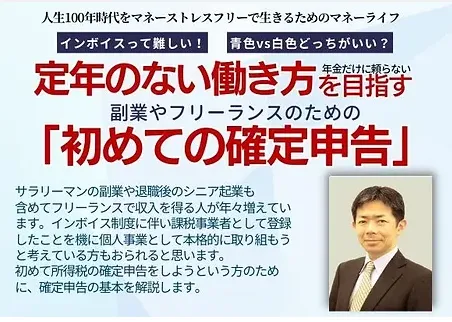 人生100年時代をマネーストレスフリーで生きるためのマネーライフ

インボイスって難しい！

青色vs白色どっちがいい？

定年のない働き方 年金だけに頼らない を目指す

副業やフリーランスのための

「初めての確定申告」

サラリーマンの副業や退職後のシニア起業も含めてフリーランスで収入を得る人が年々増えています。インボイス制度に伴い課税事業者として登録したことを機に個人事業として本格的に取り組もうと考えている方もおられると思います。
初めて所得税の確定申告をしようという方のために、確定申告の基本を解説します。